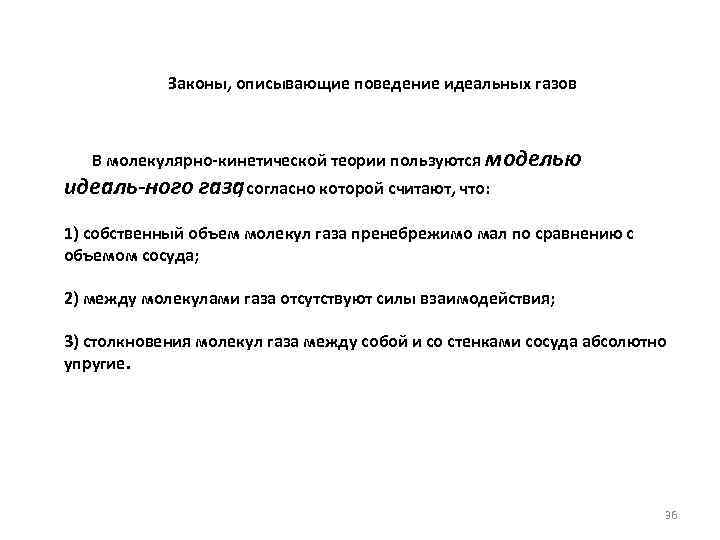 Законы, описывающие поведение идеальных газов

В молекулярно-кинетической теории пользуются моделью идеаль-ного газа, согласно которой считают, что:

1) собственный объем молекул газа пренебрежимо мал по сравнению с объемом сосуда;

2) между молекулами газа отсутствуют силы взаимодействия;

3) столкновения молекул газа между собой и со стенками сосуда абсолютно упругие.

36